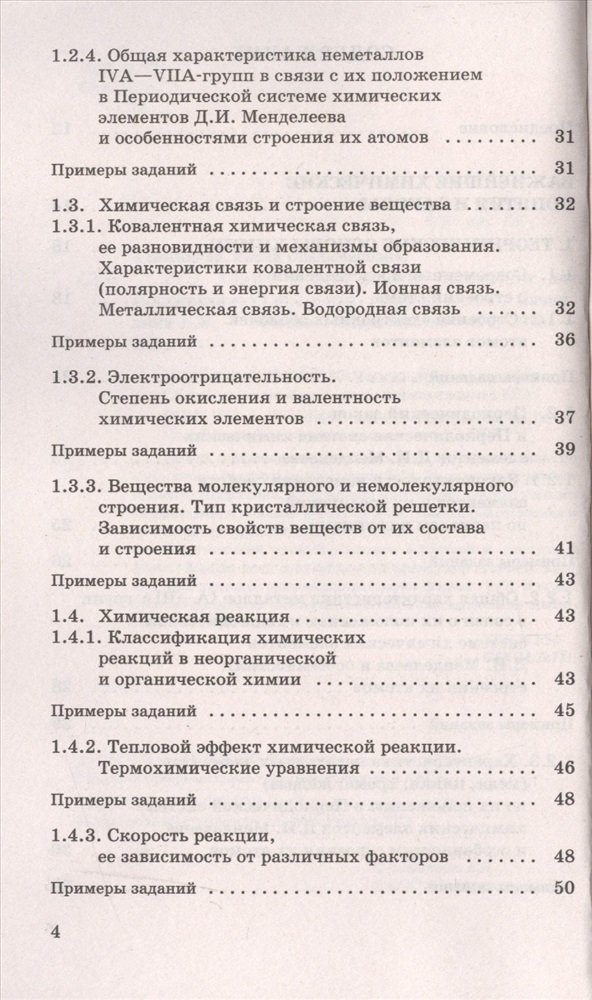 1.2.4. Общая характеристика неметаллов IVA—VIIA-групп в связи с их положением в Периодической системе химических элементов Д.И. Менделеева и особенностями строения их атомов 31

Примеры заданий 31

1.3. Химическая связь и строение вещества 32

1.3.1. Ковалентная химическая связь, ее разновидности и механизмы образования. Характеристики ковалентной связи (полярность и энергия связи). Ионная связь. Металлическая связь. Водородная связь 32

Примеры заданий 36

1.3.2. Электроотрицательность. Степень окисления и валентность химических элементов 37

Примеры заданий 39

1.3.3. Вещества молекулярного и немолекулярного строения. Тип кристаллической решетки. Зависимость свойств веществ от их состава и строения 41

Примеры заданий 43

1.4. Химическая реакция 43

1.4.1. Классификация химических реакций в неорганической и органической химии 43

Примеры заданий 45

1.4.2. Тепловой эффект химической реакции. Термохимические уравнения 46

Примеры заданий 48

1.4.3. Скорость реакции, ее зависимость от различных факторов 48

Примеры заданий 50

4